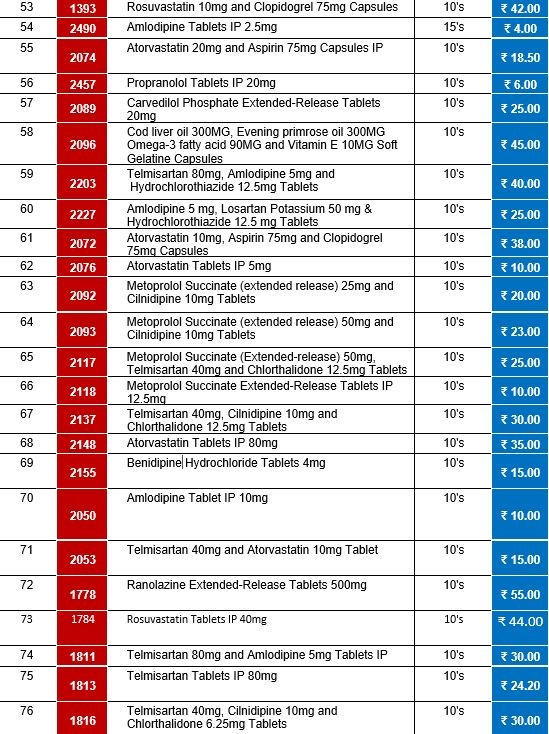 | 53 | 1393 | Rosuvastatin 10mg and Clopidogrel 75mg Capsules | 10's | ₹ 42.00 |
|---|---|---|---|---|
| 54 | 2490 | Amlodipine Tablets IP 2.5mg | 15's | ₹ 4.00 |
| 55 | 2074 | Atorvastatin 20mg and Aspirin 75mg Capsules IP | 10's | ₹ 18.50 |
| 56 | 2457 | Propranolol Tablets IP 20mg | 10's | ₹ 6.00 |
| 57 | 2089 | Carvedilol Phosphate Extended-Release Tablets 20mg | 10's | ₹ 25.00 |
| 58 | 2096 | Cod liver oil 300MG, Evening primrose oil 300MG Omega-3 fatty acid 90MG and Vitamin E 10MG Soft Gelatine Capsules | 10's | ₹ 45.00 |
| 59 | 2203 | Telmisartan 80mg, Amlodipine 5mg and Hydrochlorothiazide 12.5mg Tablets | 10's | ₹ 40.00 |
| 60 | 2227 | Amlodipine 5 mg, Losartan Potassium 50 mg & Hydrochlorothiazide 12.5 mg Tablets | 10's | ₹ 25.00 |
| 61 | 2072 | Atorvastatin 10mg, Aspirin 75mg and Clopidogrel 75mg Capsules | 10's | ₹ 38.00 |
| 62 | 2076 | Atorvastatin Tablets IP 5mg | 10's | ₹ 10.00 |
| 63 | 2092 | Metoprolol Succinate (extended release) 25mg and Cilnidipine 10mg Tablets | 10's | ₹ 20.00 |
| 64 | 2093 | Metoprolol Succinate (extended release) 50mg and Cilnidipine 10mg Tablets | 10's | ₹ 23.00 |
| 65 | 2117 | Metoprolol Succinate (Extended-release) 50mg, Telmisartan 40mg and Chlorthalidone 12.5mg Tablets | 10's | ₹ 25.00 |
| 66 | 2118 | Metoprolol Succinate Extended-Release Tablets IP 12.5mg | 10's | ₹ 10.00 |
| 67 | 2137 | Telmisartan 40mg, Cilnidipine 10mg and Chlorthalidone 12.5mg Tablets | 10's | ₹ 30.00 |
| 68 | 2148 | Atorvastatin Tablets IP 80mg | 10's | ₹ 35.00 |
| 69 | 2155 | Benidipine Hydrochloride Tablets 4mg | 10's | ₹ 15.00 |
| 70 | 2050 | Amlodipine Tablet IP 10mg | 10's | ₹ 10.00 |
| 71 | 2053 | Telmisartan 40mg and Atorvastatin 10mg Tablet | 10's | ₹ 15.00 |
| 72 | 1778 | Ranolazine Extended-Release Tablets 500mg | 10's | ₹ 55.00 |
| 73 | 1784 | Rosuvastatin Tablets IP 40mg | 10's | ₹ 44.00 |
| 74 | 1811 | Telmisartan 80mg and Amlodipine 5mg Tablets IP | 10's | ₹ 30.00 |
| 75 | 1813 | Telmisartan Tablets IP 80mg | 10's | ₹ 24.20 |
| 76 | 1816 | Telmisartan 40mg, Cilnidipine 10mg and Chlorthalidone 6.25mg Tablets | 10's | ₹ 30.00 |